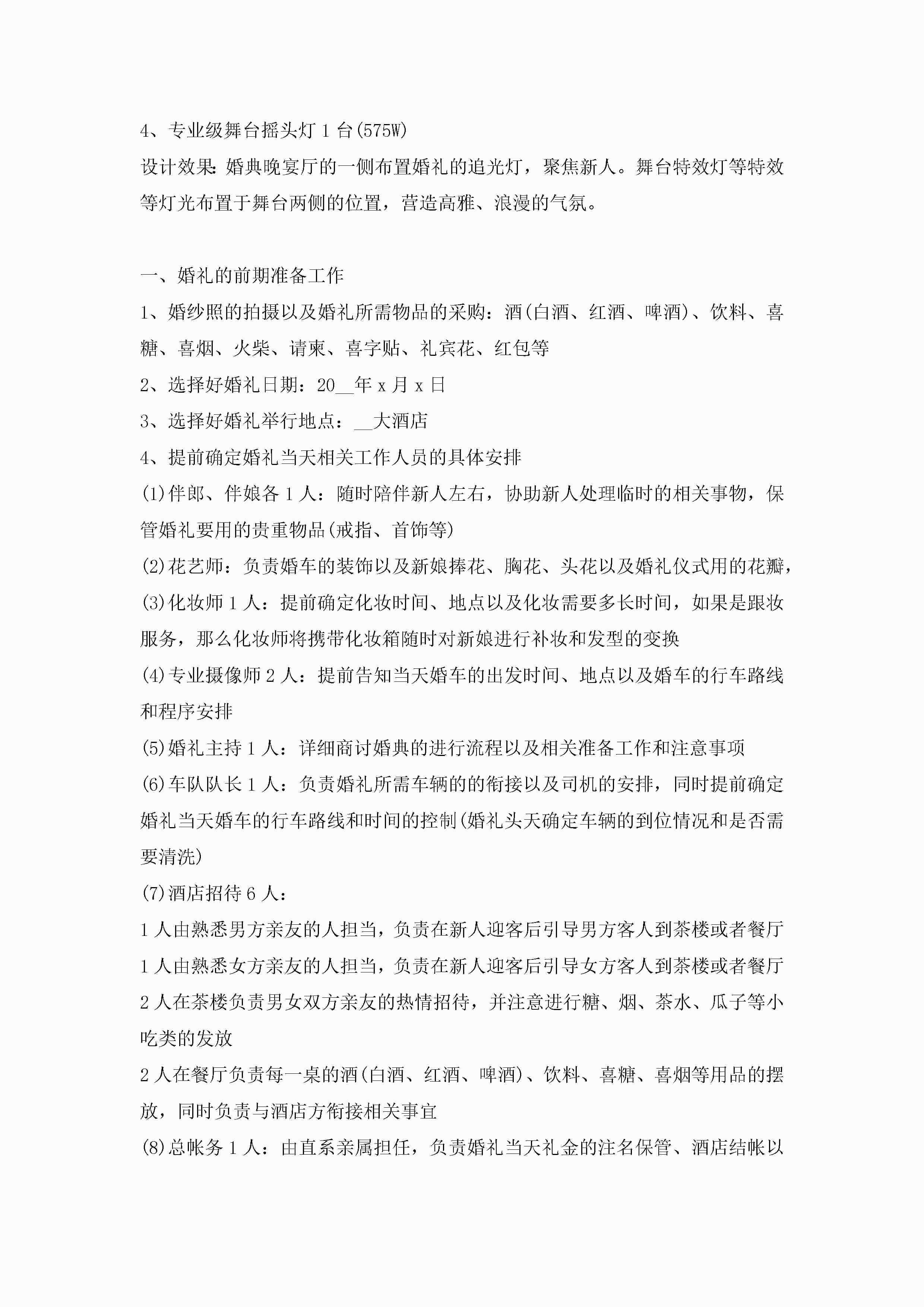 4、专业级舞台摇头灯 1 台(575W)

设计效果:婚典晚宴厅的一侧布置婚礼的追光灯，聚焦新人。舞台特效灯等特效等灯光布置于舞台两侧的位置，营造高雅、浪漫的气氛。

一、婚礼的前期准备工作

1、婚纱照的拍摄以及婚礼所需物品的采购：酒(白酒、红酒、啤酒)、饮料、喜糖、喜烟、火柴、请柬、喜字贴、礼宾花、红包等

2、选择好婚礼日期：20__年 x 月 x 日

3、选择好婚礼举行地点：__大酒店

4、提前确定婚礼当天相关工作人员的具体安排

(1)伴郎、伴娘各 1 人：随时陪伴新人左右，协助新人处理临时的相关事物，保管婚礼要用的贵重物品(戒指、首饰等)

(2)花艺师：负责婚车的装饰以及新娘捧花、胸花、头花以及婚礼仪式用的花瓣，

(3)化妆师 1 人：提前确定化妆时间、地点以及化妆需要多长时间，如果是跟妆服务，那么化妆师将携带化妆箱随时对新娘进行补妆和发型的变换

(4)专业摄像师 2 人：提前告知当天婚车的出发时间、地点以及婚车的行车路线和程序安排

(5)婚礼主持 1 人：详细商讨婚典的进行流程以及相关准备工作和注意事项

(6)车队队长 1 人：负责婚礼所需车辆的的衔接以及司机的安排，同时提前确定婚礼当天婚车的行车路线和时间的控制(婚礼头天确定车辆的到位情况和是否需要清洗)

(7)酒店招待 6 人：

1 人由熟悉男方亲友的人担当，负责在新人迎客后引导男方客人到茶楼或者餐厅

1 人由熟悉女方亲友的人担当，负责在新人迎客后引导女方客人到茶楼或者餐厅

2 人在茶楼负责男女双方亲友的热情招待，并注意进行糖、烟、茶水、瓜子等小吃类的发放

2 人在餐厅负责每一桌的酒(白酒、红酒、啤酒)、饮料、喜糖、喜烟等用品的摆放，同时负责与酒店方衔接相关事宜

(8)总帐务 1 人：由直系亲属担任，负责婚礼当天礼金的注名保管、酒店结帐以